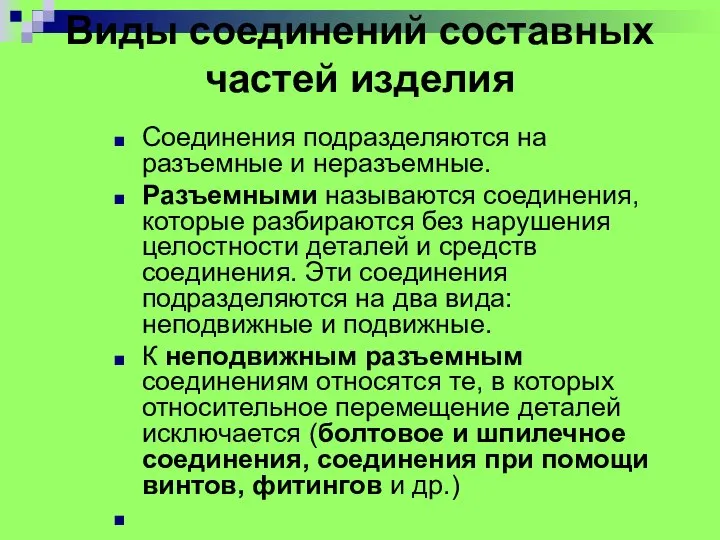 Виды соединений составных частей изделия

Соединения подразделяются на разъемные и неразъемные.

Разъемными называются соединения, которые разбираются без нарушения целостности деталей и средств соединения. Эти соединения подразделяются на два вида: неподвижные и подвижные.

К неподвижным разъемным соединениям относятся те, в которых относительное перемещение деталей исключается (болтовое и шпилечное соединения, соединения при помощи винтов, фитингов и др.)